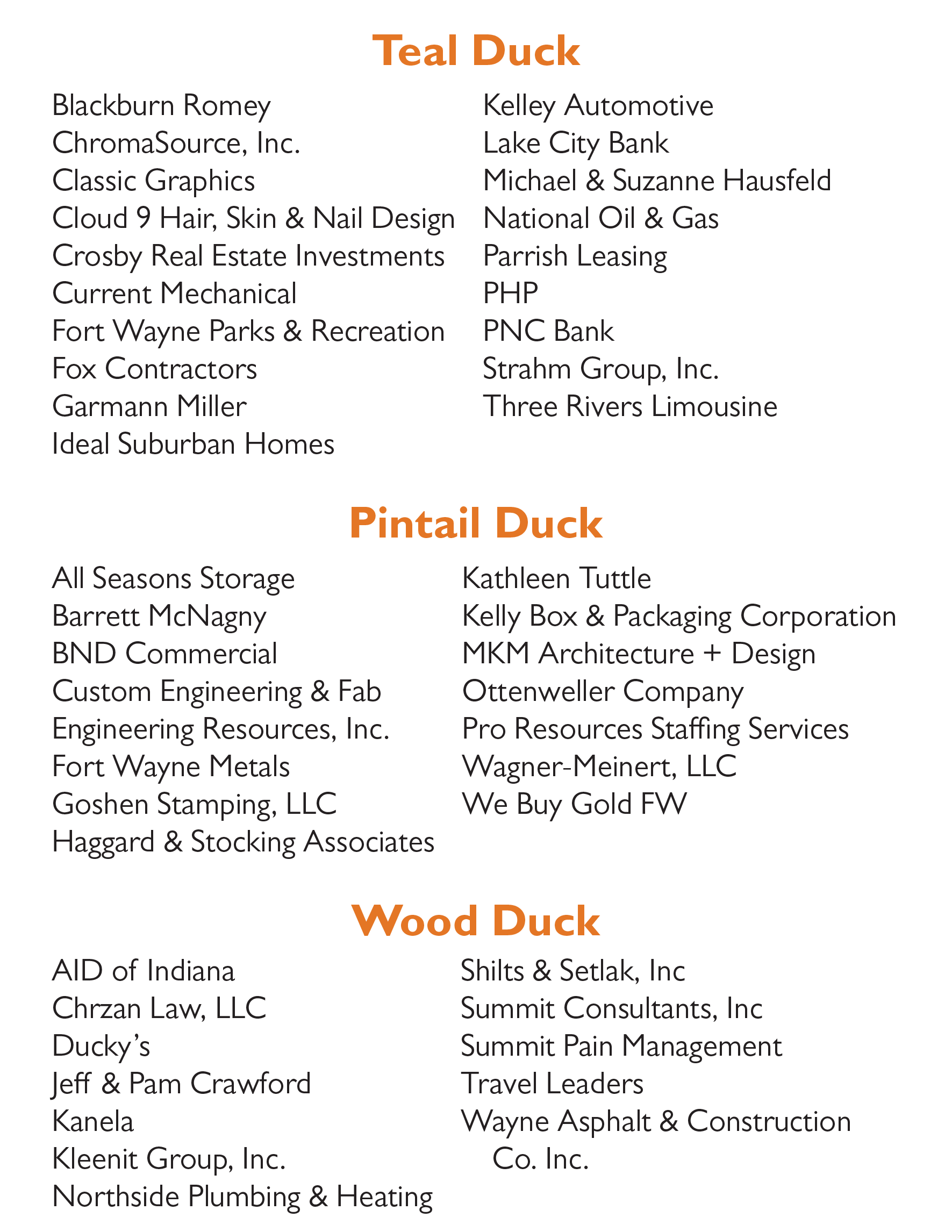 Teal Duck

Blackburn Romey
ChromaSource, Inc.
Classic Graphics
Cloud 9 Hair, Skin & Nail Design
Crosby Real Estate Investments
Current Mechanical
Fort Wayne Parks & Recreation
Fox Contractors
Garmann Miller
Ideal Suburban Homes

Kelley Automotive
Lake City Bank
Michael & Suzanne Hausfeld
National Oil & Gas
Parrish Leasing
PHP
PNC Bank
Strahm Group, Inc.
Three Rivers Limousine

Pintail Duck

All Seasons Storage
Barrett McNagny
BND Commercial
Custom Engineering & Fab
Engineering Resources, Inc.
Fort Wayne Metals
Goshen Stamping, LLC
Haggard & Stocking Associates

Kathleen Tuttle
Kelly Box & Packaging Corporation
MKM Architecture + Design
Ottenweller Company
Pro Resources Staffing Services
Wagner-Meinert, LLC
We Buy Gold FW

Wood Duck

AID of Indiana
Chrzan Law, LLC
Ducky's
Jeff & Pam Crawford
Kanela
Kleenit Group, Inc.
Northside Plumbing & Heating

Shilts & Setlak, Inc
Summit Consultants, Inc
Summit Pain Management
Travel Leaders
Wayne Asphalt & Construction Co. Inc.